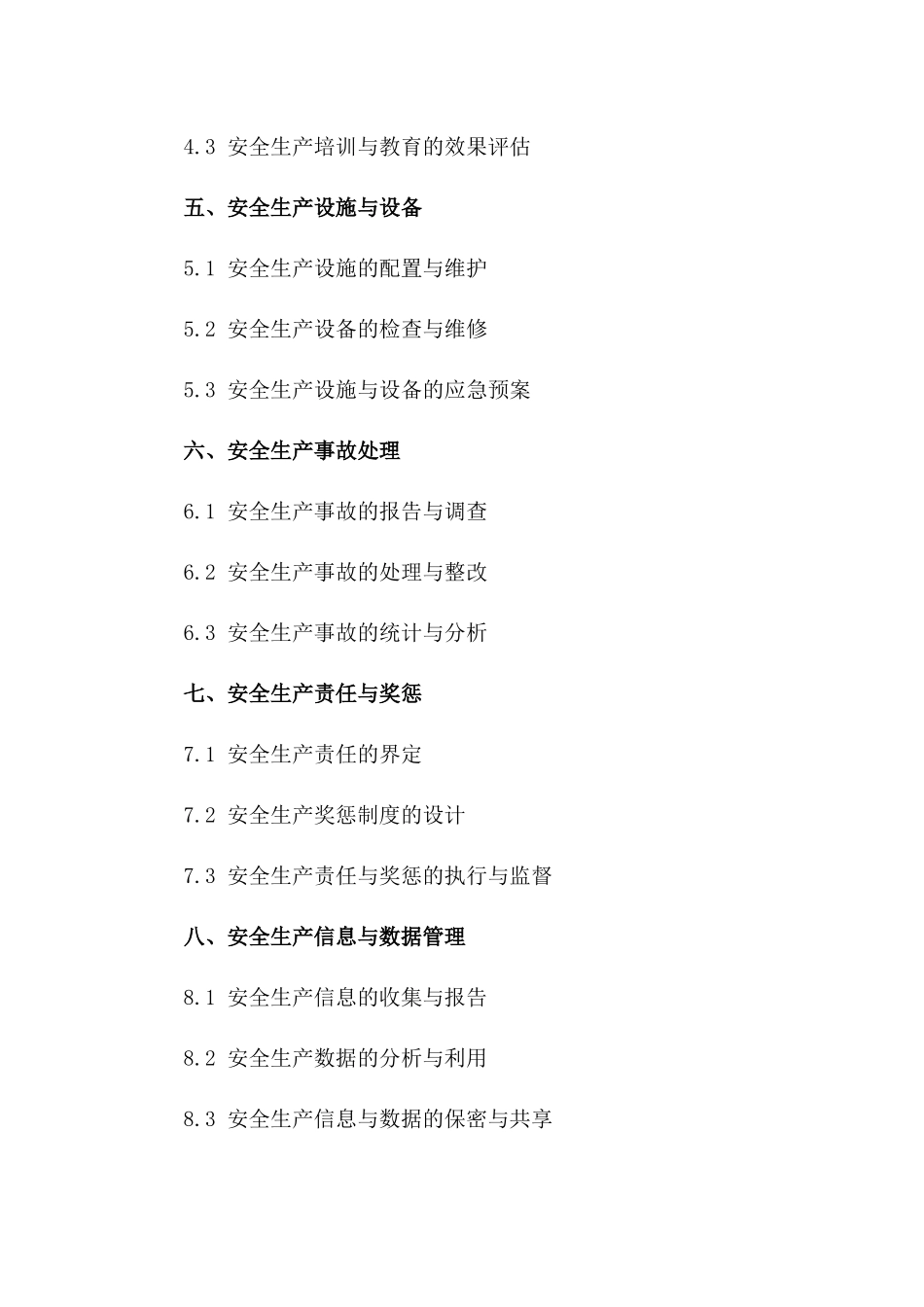 4.3 安全生产培训与教育的效果评估

五、安全生产设施与设备

5.1 安全生产设施的配置与维护

5.2 安全生产设备的检查与维修

5.3 安全生产设施与设备的应急预案

六、安全生产事故处理

6.1 安全生产事故的报告与调查

6.2 安全生产事故的处理与整改

6.3 安全生产事故的统计与分析

七、安全生产责任与奖惩

7.1 安全生产责任的界定

7.2 安全生产奖惩制度的设计

7.3 安全生产责任与奖惩的执行与监督

八、安全生产信息与数据管理

8.1 安全生产信息的收集与报告

8.2 安全生产数据的分析与利用

8.3 安全生产信息与数据的保密与共享